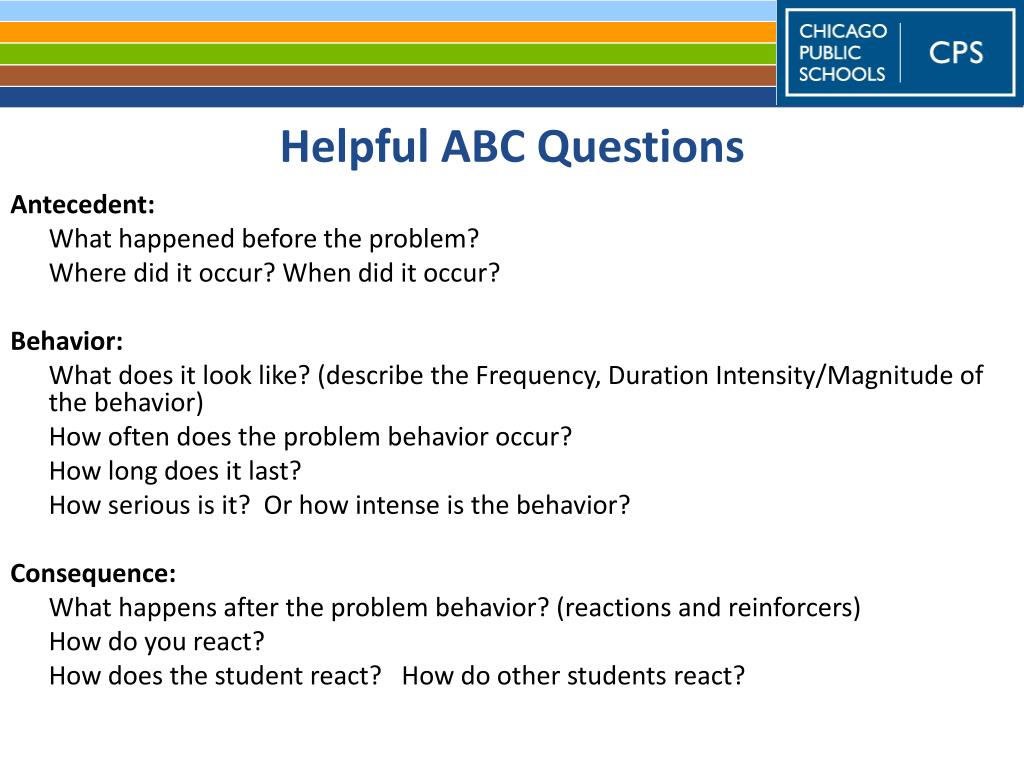 CHICAGO PUBLIC SCHOOLS CPS

Helpful ABC Questions

Antecedent:
What happened before the problem?
Where did it occur? When did it occur?

Behavior:
What does it look like? (describe the Frequency, Duration Intensity/Magnitude of the behavior)
How often does the problem behavior occur?
How long does it last?
How serious is it? Or how intense is the behavior?

Consequence:
What happens after the problem behavior? (reactions and reinforcers)
How do you react?
How does the student react? How do other students react?